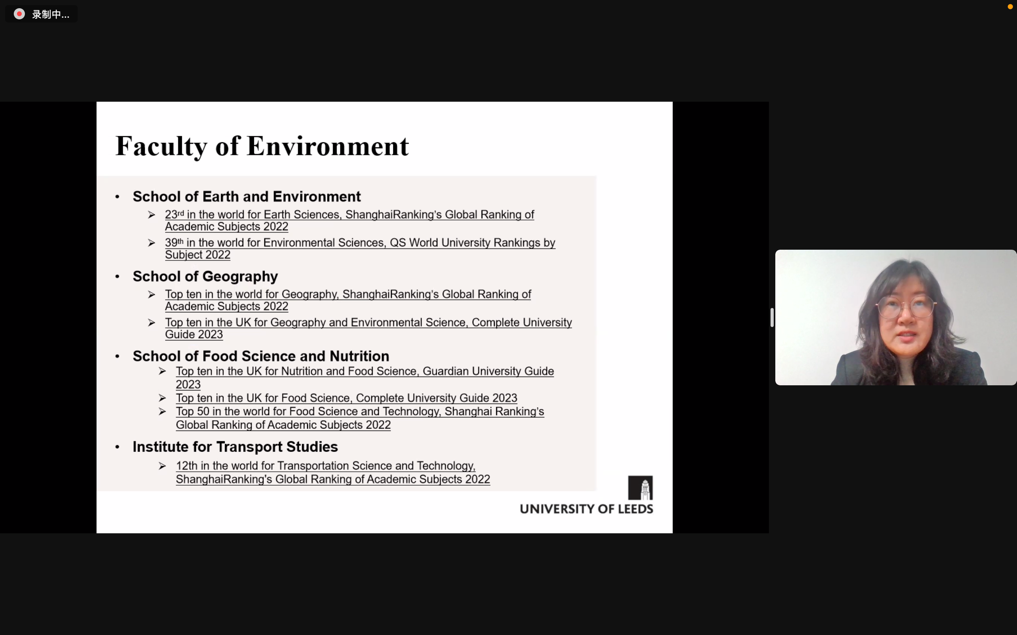 录制中...

Faculty of Environment

• School of Earth and Environment
  ➢ 23rd in the world for Earth Sciences, ShanghaiRanking's Global Ranking of Academic Subjects 2022
  ➢ 39th in the world for Environmental Sciences, QS World University Rankings by Subject 2022

• School of Geography
  ➢ Top ten in the world for Geography, ShanghaiRanking's Global Ranking of Academic Subjects 2022
  ➢ Top ten in the UK for Geography and Environmental Science, Complete University Guide 2023

• School of Food Science and Nutrition
  ➢ Top ten in the UK for Nutrition and Food Science, Guardian University Guide 2023
  ➢ Top ten in the UK for Food Science, Complete University Guide 2023
  ➢ Top 50 in the world for Food Science and Technology, Shanghai Ranking's Global Ranking of Academic Subjects 2022

• Institute for Transport Studies
  ➢ 12th in the world for Transportation Science and Technology, ShanghaiRanking's Global Ranking of Academic Subjects 2022

UNIVERSITY OF LEEDS